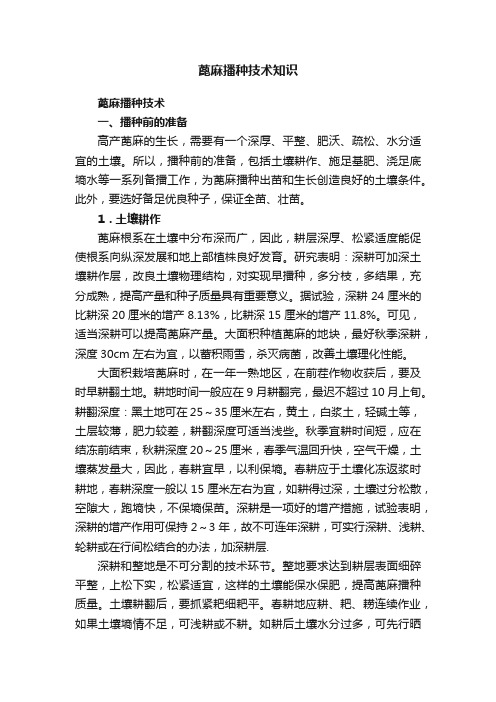 蓖麻播种技术知识

蓖麻播种技术

一、播种前的准备

高产蓖麻的生长，需要有一个深厚、平整、肥沃、疏松、水分适宜的土壤。所以，播种前的准备，包括土壤耕作、施足基肥、浇足底墒水等一系列备播工作，为蓖麻播种出苗和生长创造良好的土壤条件。此外，要选好备足优良种子，保证全苗、壮苗。

1．土壤耕作

蓖麻根系在土壤中分布深而广，因此，耕层深厚、松紧适度能促使根系向纵深发展和地上部植株良好发育。研究表明：深耕可加深土壤耕作层，改良土壤物理结构，对实现早播种，多分枝，多结果，充分成熟，提高产量和种子质量具有重要意义。据试验，深耕 24 厘米的比耕深 20 厘米的增产 8.13%，比耕深 15 厘米的增产 11.8%。可见，适当深耕可以提高蓖麻产量。大面积种植蓖麻的地块，最好秋季深耕，深度 30cm 左右为宜，以蓄积雨雪，杀灭病菌，改善土壤理化性能。

大面积栽培蓖麻时，在一年一熟地区，在前茬作物收获后，要及时早耕翻土地。耕地时间一般应在 9 月耕翻完，最迟不超过 10 月上旬。耕翻深度：黑土地可在 25～35 厘米左右，黄土，白浆土，轻碱土等，土层较薄，肥力较差，耕翻深度可适当浅些。秋季宜耕时间短，应在结冻前结束，秋耕深度 20～25 厘米，春季气温回升快，空气干燥，土壤蒸发量大，因此，春耕宜早，以利保墒。春耕应于土壤化冻返浆时耕地，春耕深度一般以 15 厘米左右为宜，如耕得过深，土壤过分松散，空隙大，跑墒快，不保墒保苗。深耕是一项好的增产措施，试验表明，深耕的增产作用可保持 2～3 年，故不可连年深耕，可实行深耕、浅耕、轮耕或在行间松结合的办法，加深耕层.

深耕和整地是不可分割的技术环节。整地要求达到耕层表面细碎平整，上松下实，松紧适宜，这样的土壤能保水保肥，提高蓖麻播种质量。土壤耕翻后，要抓紧耙细耙平。春耕地应耕、耙、耢连续作业，如果土壤墒情不足，可浅耕或不耕。如耕后土壤水分过多，可先行晒